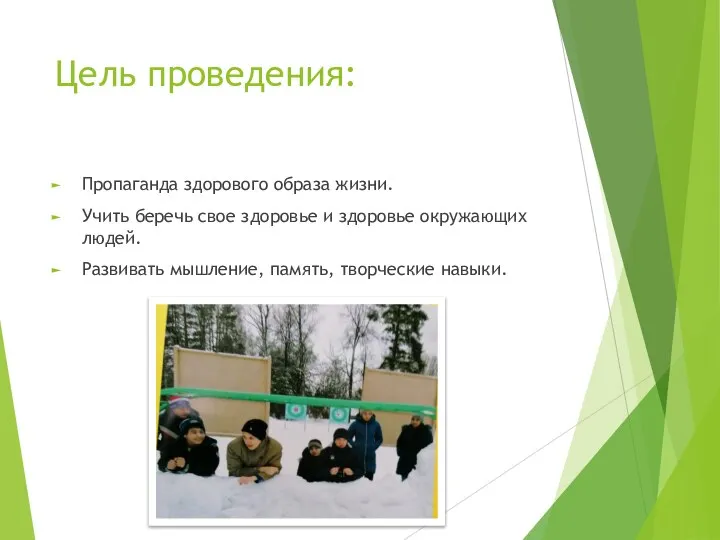 Цель проведения:

► Пропаганда здорового образа жизни.

► Учить беречь свое здоровье и здоровье окружающих людей.

► Развивать мышление, память, творческие навыки.